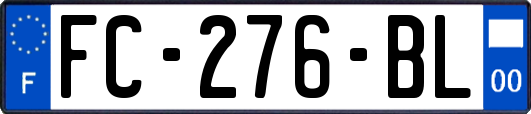 F

FC-276-BL

00